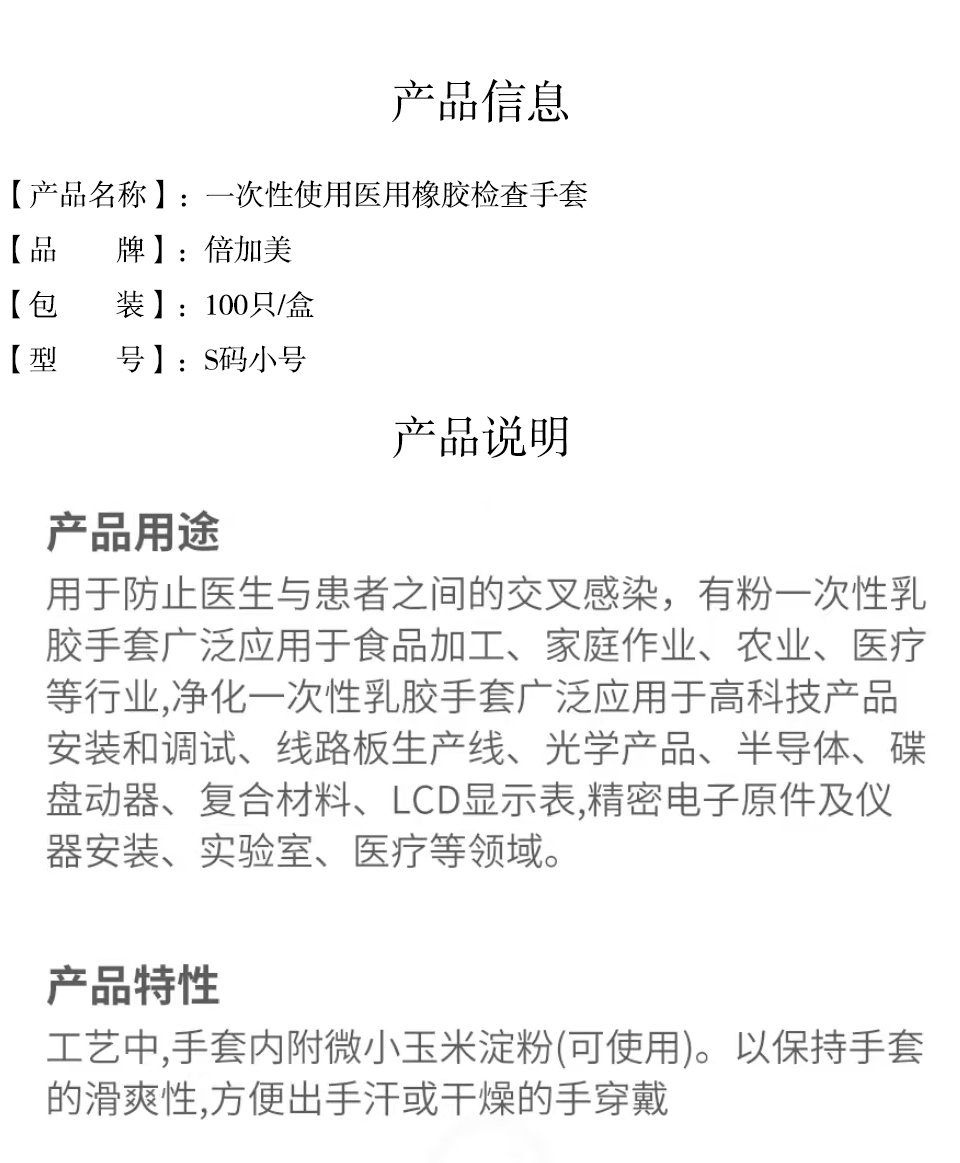 产品信息

【产品名称】：一次性使用医用橡胶检查手套

【品　　牌】：倍加美

【包　　装】：100只/盒

【型　　号】：S码小号

产品说明

产品用途

用于防止医生与患者之间的交叉感染，有粉一次性乳胶手套广泛应用于食品加工、家庭作业、农业、医疗等行业,净化一次性乳胶手套广泛应用于高科技产品安装和调试、线路板生产线、光学产品、半导体、碟盘动器、复合材料、LCD显示表,精密电子原件及仪器安装、实验室、医疗等领域。

产品特性

工艺中,手套内附微小玉米淀粉(可使用)。以保持手套的滑爽性,方便出手汗或干燥的手穿戴